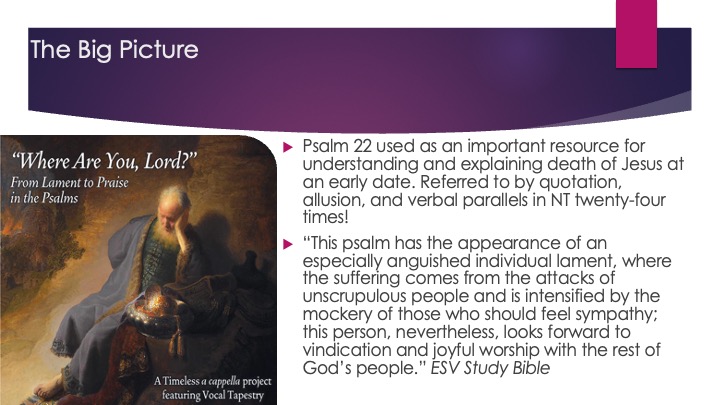 The Big Picture

"Where Are You, Lord?"
From Lament to Praise
in the Psalms

A Timeless a cappella project
featuring Vocal Tapestry

▶ Psalm 22 used as an important resource for understanding and explaining death of Jesus at an early date. Referred to by quotation, allusion, and verbal parallels in NT twenty-four times!

▶ "This psalm has the appearance of an especially anguished individual lament, where the suffering comes from the attacks of unscrupulous people and is intensified by the mockery of those who should feel sympathy; this person, nevertheless, looks forward to vindication and joyful worship with the rest of God's people." ESV Study Bible